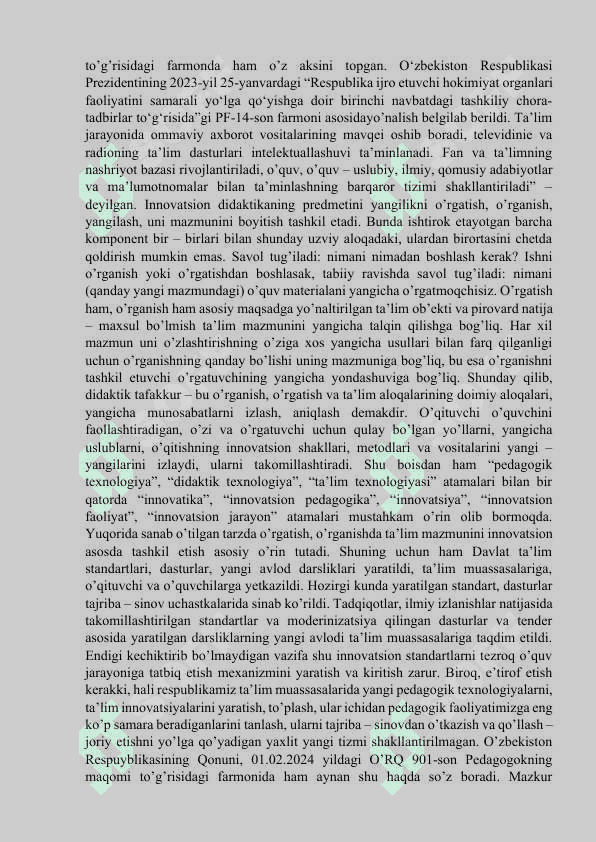 to’g’risidagi farmonda ham o’z aksini topgan. O‘zbekiston Respublikasi Prezidentining 2023-yil 25-yanvardagi “Respublika ijro etuvchi hokimiyat organlari faoliyatini samarali yo‘lga qo‘yishga doir birinchi navbatdagi tashkiliy chora-tadbirlar to‘g‘risida”gi PF-14-son farmoni asosidayo’nalish belgilab berildi. Ta’lim jarayonida ommaviy axborot vositalarining mavqei oshib boradi, televidinie va radioning ta’lim dasturlari intelektuallashuvi ta’minlanadi. Fan va ta’limning nashriyot bazasi rivojlantiriladi, o’quv, o’quv – uslubiy, ilmiy, qomusiy adabiyotlar va ma’lumotnomalar bilan ta’minlashning barqaror tizimi shakllantiriladi” – deyilgan. Innovatsion didaktikaning predmetini yangilikni o’rgatish, o’rganish, yangilash, uni mazmunini boyitish tashkil etadi. Bunda ishtirok etayotgan barcha komponent bir – birlari bilan shunday uzviy aloqadaki, ulardan birortasini chetda qoldirish mumkin emas. Savol tug’iladi: nimani nimadan boshlash kerak? Ishni o’rganish yoki o’rgatishdan boshlasak, tabiiy ravishda savol tug’iladi: nimani (qanday yangi mazmundagi) o’quv materialani yangicha o’rgatmoqchisiz. O’rgatish ham, o’rganish ham asosiy maqsadga yo’naltirilgan ta’lim ob’ekti va pirovard natija – maxsul bo’lmish ta’lim mazmunini yangicha talqin qilishga bog’liq. Har xil mazmun uni o’zlashtirishning o’ziga xos yangicha usullari bilan farq qilganligi uchun o’rganishning qanday bo’lishi uning mazmuniga bog’liq, bu esa o’rganishni tashkil etuvchi o’rgatuvchining yangicha yondashuviga bog’liq. Shunday qilib, didaktik tafakkur – bu o’rganish, o’rgatish va ta’lim aloqalarining doimiy aloqalari, yangicha munosabatlarni izlash, aniqlash demakdir. O’qituvchi o’quvchini faollashtiradigan, o’zi va o’rgatuvchi uchun qulay bo’lgan yo’llarni, yangicha uslublarni, o’qitishning innovatsion shakllari, metodlari va vositalarini yangi – yangilarini izlaydi, ularni takomillashtiradi. Shu boisdan ham “pedagogik texnologiya”, “didaktik texnologiya”, “ta’lim texnologiyasi” atamalari bilan bir qatorda “innovatika”, “innovatsion pedagogika”, “innovatsiya”, “innovatsion faoliyat”, “innovatsion jarayon” atamalari mustahkam o’rin olib bormoqda. Yuqorida sanab o’tilgan tarzda o’rgatish, o’rganishda ta’lim mazmunini innovatsion asosda tashkil etish asosiy o’rin tutadi. Shuning uchun ham Davlat ta’lim standartlari, dasturlar, yangi avlod darsliklari yaratildi, ta’lim muassasalariga, o’qituvchi va o’quvchilarga yetkazildi. Hozirgi kunda yaratilgan standart, dasturlar tajriba – sinov uchastkalarida sinab ko’rildi. Tadqiqotlar, ilmiy izlanishlar natijasida takomillashtirilgan standartlar va moderinizatsiya qilingan dasturlar va tender asosida yaratilgan darsliklarning yangi avlodi ta’lim muassasalariga taqdim etildi. Endigi kechiktirib bo’lmaydigan vazifa shu innovatsion standartlarni tezroq o’quv jarayoniga tatbiq etish mexanizmini yaratish va kiritish zarur. Biroq, e’tirof etish kerakki, hali respublikamiz ta’lim muassasalarida yangi pedagogik texnologiyalarni, ta’lim innovatsiyalarini yaratish, to’plash, ular ichidan pedagogik faoliyatimizga eng ko’p samara beradiganlarini tanlash, ularni tajriba – sinovdan o’tkazish va qo’llash – joriy etishni yo’lga qo’yadigan yaxlit yangi tizmi shakllantirilmagan. O’zbekiston Respuyblikasining Qonuni, 01.02.2024 yildagi O’RQ 901-son Pedagogokning maqomi to’g’risidagi farmonida ham aynan shu haqda so’z boradi. Mazkur